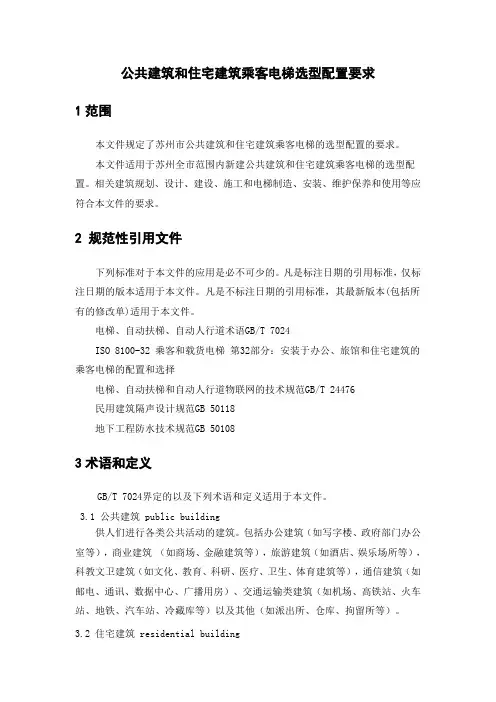 公共建筑和住宅建筑乘客电梯选型配置要求

1 范围

本文件规定了苏州市公共建筑和住宅建筑乘客电梯的选型配置的要求。

本文件适用于苏州全市范围内新建公共建筑和住宅建筑乘客电梯的选型配置。相关建筑规划、设计、建设、施工和电梯制造、安装、维护保养和使用等应符合本文件的要求。

2 规范性引用文件

下列标准对于本文件的应用是必不可少的。凡是标注日期的引用标准，仅标注日期的版本适用于本文件。凡是不标注日期的引用标准，其最新版本(包括所有的修改单)适用于本文件。

电梯、自动扶梯、自动人行道术语GB/T 7024

ISO 8100-32 乘客和载货电梯 第32部分：安装于办公、旅馆和住宅建筑的乘客电梯的配置和选择

电梯、自动扶梯和自动人行道物联网的技术规范GB/T 24476

民用建筑隔声设计规范GB 50118

地下工程防水技术规范GB 50108

3 术语和定义

GB/T 7024界定的以及下列术语和定义适用于本文件。

3.1 公共建筑 public building

供人们进行各类公共活动的建筑。包括办公建筑（如写字楼、政府部门办公室等），商业建筑 （如商场、金融建筑等），旅游建筑（如酒店、娱乐场所等），科教文卫建筑（如文化、教育、科研、医疗、卫生、体育建筑等），通信建筑（如邮电、通讯、数据中心、广播用房）、交通运输类建筑（如机场、高铁站、火车站、地铁、汽车站、冷藏库等）以及其他（如派出所、仓库、拘留所等）。

3.2 住宅建筑 residential building